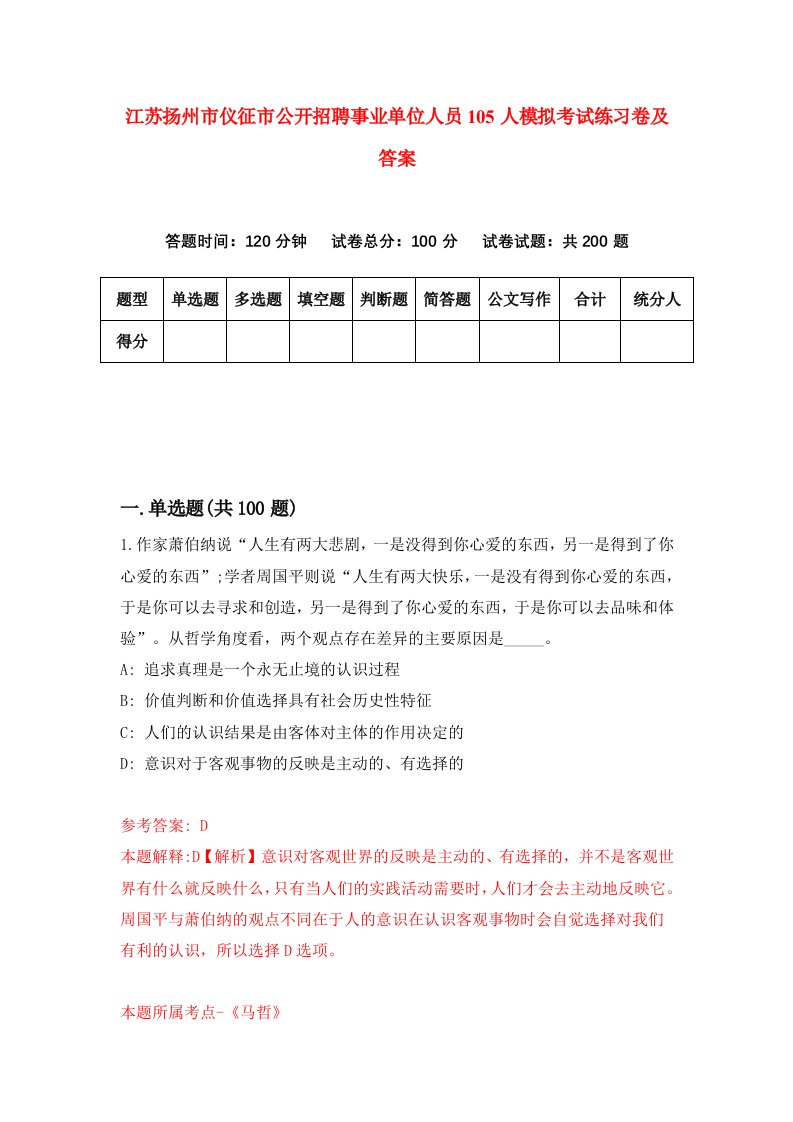 江苏扬州市仪征市公开招聘事业单位人员105人模拟考试练习卷及答案

答题时间：120分钟　试卷总分：100分　试卷试题：共200题

| 题型 | 单选题 | 多选题 | 填空题 | 判断题 | 简答题 | 公文写作 | 合计 | 统分人 |
|---|---|---|---|---|---|---|---|---|
| 得分 | | | | | | | | |

一.单选题(共100题)

1.作家萧伯纳说“人生有两大悲剧，一是没得到你心爱的东西，另一是得到了你心爱的东西”;学者周国平则说“人生有两大快乐，一是没有得到你心爱的东西，于是你可以去寻求和创造，另一是得到了你心爱的东西，于是你可以去品味和体验”。从哲学角度看，两个观点存在差异的主要原因是_____。
A: 追求真理是一个永无止境的认识过程
B: 价值判断和价值选择具有社会历史性特征
C: 人们的认识结果是由客体对主体的作用决定的
D: 意识对于客观事物的反映是主动的、有选择的

参考答案: D
本题解释:D【解析】意识对客观世界的反映是主动的、有选择的，并不是客观世界有什么就反映什么，只有当人们的实践活动需要时，人们才会去主动地反映它。周国平与萧伯纳的观点不同在于人的意识在认识客观事物时会自觉选择对我们有利的认识，所以选择D选项。

本题所属考点-《马哲》